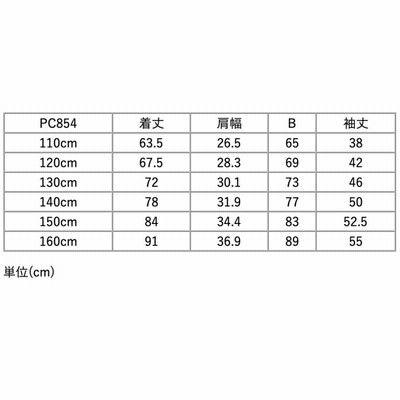 | PC854 | 着丈 | 肩幅 | B | 袖丈 |
|---|---|---|---|---|
| 110cm | 63.5 | 26.5 | 65 | 38 |
| 120cm | 67.5 | 28.3 | 69 | 42 |
| 130cm | 72 | 30.1 | 73 | 46 |
| 140cm | 78 | 31.9 | 77 | 50 |
| 150cm | 84 | 34.4 | 83 | 52.5 |
| 160cm | 91 | 36.9 | 89 | 55 |

単位(cm)